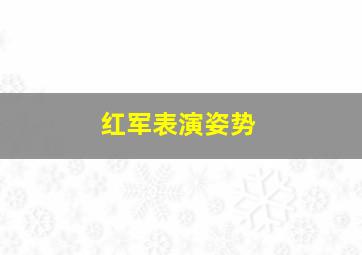 红军表演姿势